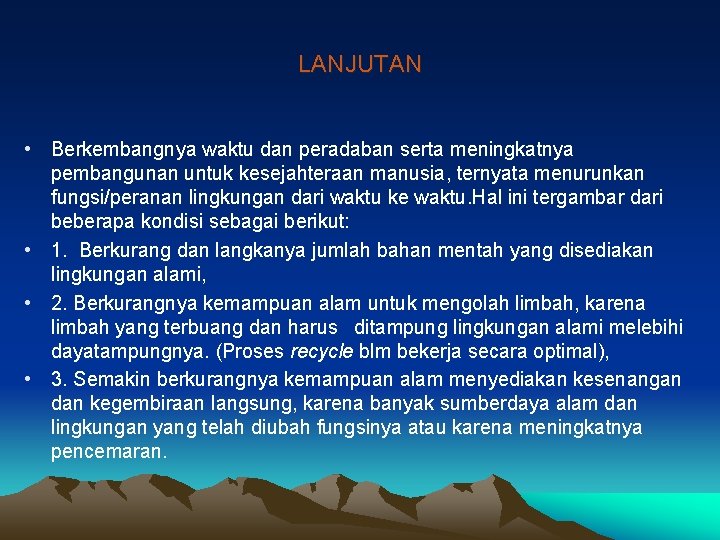 LANJUTAN

• Berkembangnya waktu dan peradaban serta meningkatnya pembangunan untuk kesejahteraan manusia, ternyata menurunkan fungsi/peranan lingkungan dari waktu ke waktu.Hal ini tergambar dari beberapa kondisi sebagai berikut:

• 1. Berkurang dan langkanya jumlah bahan mentah yang disediakan lingkungan alami,

• 2. Berkurangnya kemampuan alam untuk mengolah limbah, karena limbah yang terbuang dan harus ditampung lingkungan alami melebihi dayatampungnya. (Proses recycle blm bekerja secara optimal),

• 3. Semakin berkurangnya kemampuan alam menyediakan kesenangan dan kegembiraan langsung, karena banyak sumberdaya alam dan lingkungan yang telah diubah fungsinya atau karena meningkatnya pencemaran.